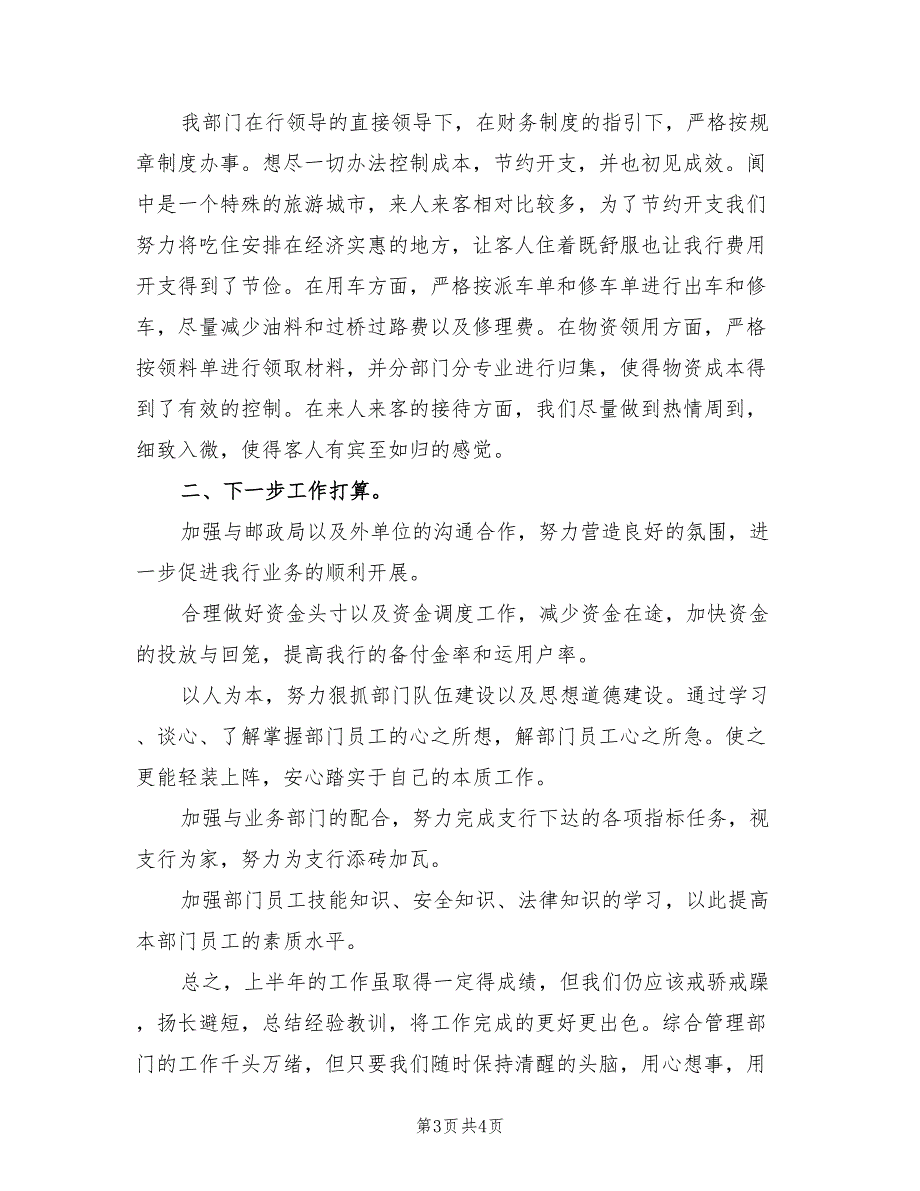 我部门在行领导的直接领导下，在财务制度的指引下，严格按规章制度办事。想尽一切办法控制成本，节约开支，并也初见成效。阆中是一个特殊的旅游城市，来人来客相对比较多，为了节约开支我们努力将吃住安排在经济实惠的地方，让客人住着既舒服也让我行费用开支得到了节俭。在用车方面，严格按派车单和修车单进行出车和修车，尽量减少油料和过桥过路费以及修理费。在物资领用方面，严格按领料单进行领取材料，并分部门分专业进行归集，使得物资成本得到了有效的控制。在来人来客的接待方面，我们尽量做到热情周到，细致入微，使得客人有宾至如归的感觉。

二、下一步工作打算。

加强与邮政局以及外单位的沟通合作，努力营造良好的氛围，进一步促进我行业务的顺利开展。

合理做好资金头寸以及资金调度工作，减少资金在途，加快资金的投放与回笼，提高我行的备付金率和运用户率。

以人为本，努力狠抓部门队伍建设以及思想道德建设。通过学习、谈心、了解掌握部门员工的心之所想，解部门员工心之所急。使之更能轻装上阵，安心踏实于自己的本质工作。

加强与业务部门的配合，努力完成支行下达的各项指标任务，视支行为家，努力为支行添砖加瓦。

加强部门员工技能知识、安全知识、法律知识的学习，以此提高本部门员工的素质水平。

总之，上半年的工作虽取得一定得成绩，但我们仍应该戒骄戒躁，扬长避短，总结经验教训，将工作完成的更好更出色。综合管理部门的工作千头万绪，但只要我们随时保持清醒的头脑，用心想事，用

第3页 共4页